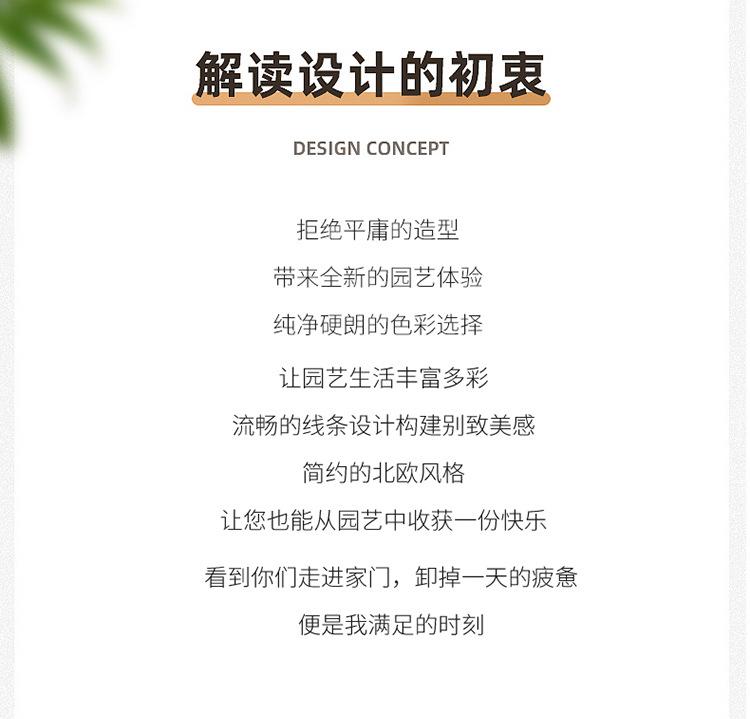 解读设计的初衷

DESIGN CONCEPT

拒绝平庸的造型

带来全新的园艺体验

纯净硬朗的色彩选择

让园艺生活丰富多彩

流畅的线条设计构建别致美感

简约的北欧风格

让您也能从园艺中收获一份快乐

看到你们走进家门，卸掉一天的疲惫

便是我满足的时刻